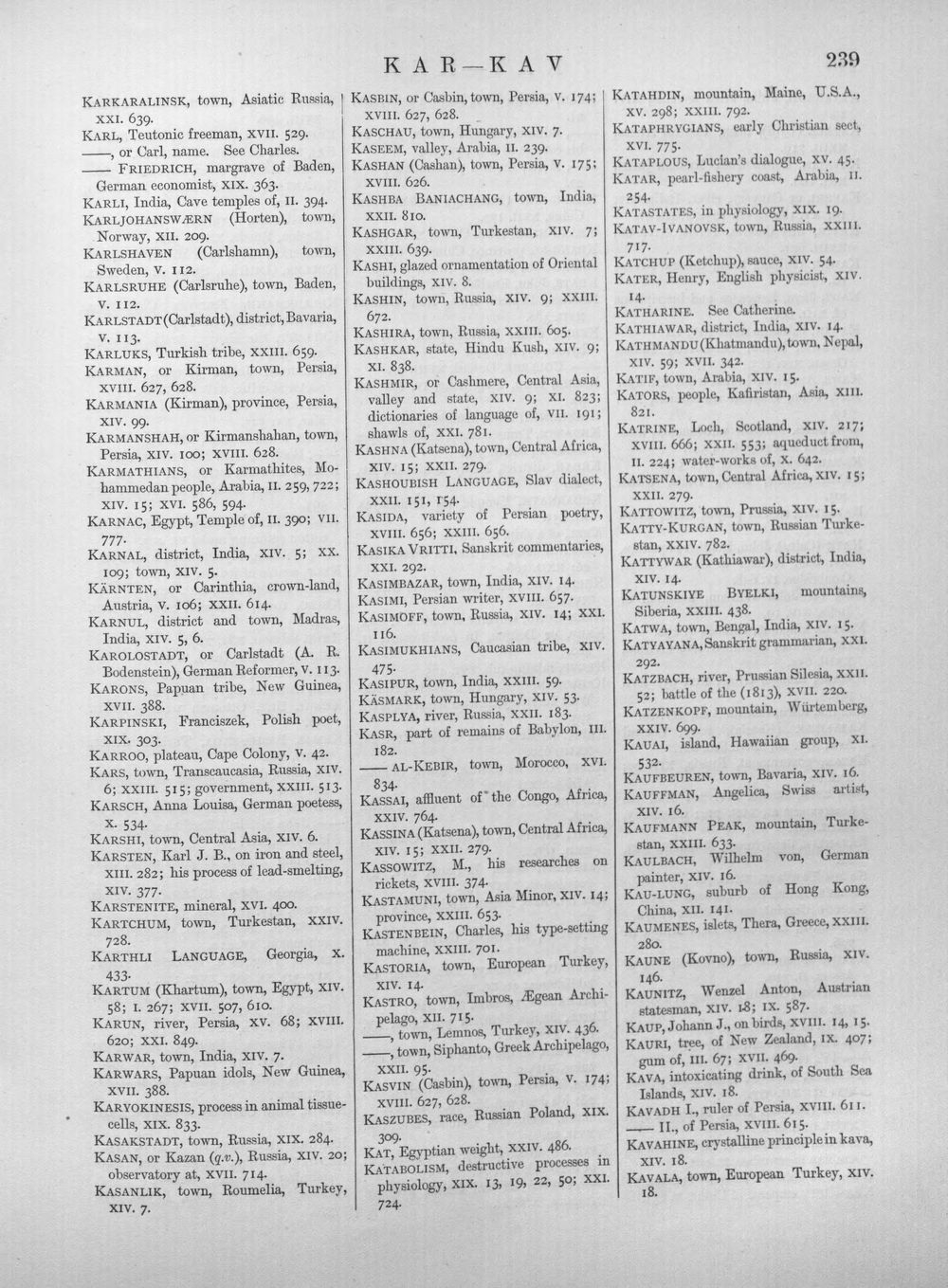 KAR—KAV 239

KARKARALINSK, town, Asiatic Russia, XXI. 639.

KARL, Teutonic freeman, XVII. 529.

——, or Carl, name. See Charles.

—— FRIEDRICH, margrave of Baden, German economist, XIX. 363.

KARLI, India, Cave temples of, II. 394.

KARLJOHANSWÆRN (Horten), town, Norway, XII. 209.

KARLSHAVEN (Carlshamn), town, Sweden, V. 112.

KARLSRUHE (Carlsruhe), town, Baden, V. 112.

KARLSTADT (Carlstadt), district, Bavaria, V. 113.

KARLUKS, Turkish tribe, XXIII. 659.

KARMAN, or Kirman, town, Persia, XVIII. 627, 628.

KARMANIA (Kirman), province, Persia, XIV. 99.

KARMANSHAH, or Kirmanshahan, town, Persia, XIV. 100; XVIII. 628.

KARMATHIANS, or Karmathites, Mohammedan people, Arabia, II. 259, 722; XIV. 15; XVI. 586, 594.

KARNAC, Egypt, Temple of, II. 390; VII. 777.

KARNAL, district, India, XIV. 5; XX. 109; town, XIV. 5.

KÄRNTEN, or Carinthia, crown-land, Austria, V. 106; XXII. 614.

KARNUL, district and town, Madras, India, XIV. 5, 6.

KAROLOSTADT, or Carlstadt (A. R. Bodenstein), German Reformer, V. 113.

KARONS, Papuan tribe, New Guinea, XVII. 388.

KARPINSKI, Franciszek, Polish poet, XIX. 303.

KARROO, plateau, Cape Colony, V. 42.

KARS, town, Transcaucasia, Russia, XIV. 6; XXIII. 515; government, XXIII. 513.

KARSCH, Anna Louisa, German poetess, X. 534.

KARSHI, town, Central Asia, XIV. 6.

KARSTEN, Karl J. B., on iron and steel, XIII. 282; his process of lead-smelting, XIV. 377.

KARSTENITE, mineral, XVI. 400.

KARTCHUM, town, Turkestan, XXIV. 728.

KARTHLI LANGUAGE, Georgia, X. 433.

KARTUM (Khartum), town, Egypt, XIV. 58; I. 267; XVII. 507, 610.

KARUN, river, Persia, XV. 68; XVIII. 620; XXI. 849.

KARWAR, town, India, XIV. 7.

KARWARS, Papuan idols, New Guinea, XVII. 388.

KARYOKINESIS, process in animal tissue-cells, XIX. 833.

KASAKSTADT, town, Russia, XIX. 284.

KASAN, or Kazan (q.v.), Russia, XIV. 20; observatory at, XVII. 714.

KASANLIK, town, Roumelia, Turkey, XIV. 7.

KASBIN, or Casbin, town, Persia, V. 174; XVIII. 627, 628.

KASCHAU, town, Hungary, XIV. 7.

KASEEM, valley, Arabia, II. 239.

KASHAN (Cashan), town, Persia, V. 175; XVIII. 626.

KASHBA BANIACHANG, town, India, XXII. 810.

KASHGAR, town, Turkestan, XIV. 7; XXIII. 639.

KASHI, glazed ornamentation of Oriental buildings, XIV. 8.

KASHIN, town, Russia, XIV. 9; XXIII. 672.

KASHIRA, town, Russia, XXIII. 605.

KASHKAR, state, Hindu Kush, XIV. 9; XI. 838.

KASHMIR, or Cashmere, Central Asia, valley and state, XIV. 9; XI. 823; dictionaries of language of, VII. 191; shawls of, XXI. 781.

KASHNA (Katsena), town, Central Africa, XIV. 15; XXII. 279.

KASHOUBISH LANGUAGE, Slav dialect, XXII. 151, 154.

KASIDA, variety of Persian poetry, XVIII. 656; XXIII. 656.

KASIKA VRITTI, Sanskrit commentaries, XXI. 292.

KASIMBAZAR, town, India, XIV. 14.

KASIMI, Persian writer, XVIII. 657.

KASIMOFF, town, Russia, XIV. 14; XXI. 116.

KASIMUKHIANS, Caucasian tribe, XIV. 475.

KASIPUR, town, India, XXIII. 59.

KÄSMARK, town, Hungary, XIV. 53.

KASPLYA, river, Russia, XXII. 183.

KASR, part of remains of Babylon, III. 182.

—— AL-KEBIR, town, Morocco, XVI. 834.

KASSAI, affluent of the Congo, Africa, XXIV. 764.

KASSINA (Katsena), town, Central Africa, XIV. 15; XXII. 279.

KASSOWITZ, M., his researches on rickets, XVIII. 374.

KASTAMUNI, town, Asia Minor, XIV. 14; province, XXIII. 653.

KASTENBEIN, Charles, his type-setting machine, XXIII. 701.

KASTORIA, town, European Turkey, XIV. 14.

KASTRO, town, Imbros, Ægean Archipelago, XII. 715.

——, town, Lemnos, Turkey, XIV. 436.

——, town, Siphanto, Greek Archipelago, XXII. 95.

KASVIN (Casbin), town, Persia, V. 174; XVIII. 627, 628.

KASZUBES, race, Russian Poland, XIX. 309.

KAT, Egyptian weight, XXIV. 486.

KATABOLISM, destructive processes in physiology, XIX. 13, 19, 22, 50; XXI. 724.

KATAHDIN, mountain, Maine, U.S.A., XV. 298; XXIII. 792.

KATAPHRYGIANS, early Christian sect, XVI. 775.

KATAPLOUS, Lucian's dialogue, XV. 45.

KATAR, pearl-fishery coast, Arabia, II. 254.

KATASTATES, in physiology, XIX. 19.

KATAV-IVANOVSK, town, Russia, XXIII. 717.

KATCHUP (Ketchup), sauce, XIV. 54.

KATER, Henry, English physicist, XIV. 14.

KATHARINE. See Catherine.

KATHIAWAR, district, India, XIV. 14.

KATHMANDU (Khatmandu), town, Nepal, XIV. 59; XVII. 342.

KATIF, town, Arabia, XIV. 15.

KATORS, people, Kafiristan, Asia, XIII. 821.

KATRINE, Loch, Scotland, XIV. 217; XVIII. 666; XXII. 553; aqueduct from, II. 224; water-works of, X. 642.

KATSENA, town, Central Africa, XIV. 15; XXII. 279.

KATTOWITZ, town, Prussia, XIV. 15.

KATTY-KURGAN, town, Russian Turkestan, XXIV. 782.

KATTYWAR (Kathiawar), district, India, XIV. 14.

KATUNSKIYE BYELKI, mountains, Siberia, XXIII. 438.

KATWA, town, Bengal, India, XIV. 15.

KATYAYANA, Sanskrit grammarian, XXI. 292.

KATZBACH, river, Prussian Silesia, XXII. 52; battle of the (1813), XVII. 220.

KATZENKOPF, mountain, Würtemberg, XXIV. 699.

KAUAI, island, Hawaiian group, XI. 532.

KAUFBEUREN, town, Bavaria, XIV. 16.

KAUFFMAN, Angelica, Swiss artist, XIV. 16.

KAUFMANN PEAK, mountain, Turkestan, XXIII. 633.

KAULBACH, Wilhelm von, German painter, XIV. 16.

KAU-LUNG, suburb of Hong Kong, China, XII. 141.

KAUMENES, islets, Thera, Greece, XXIII. 280.

KAUNE (Kovno), town, Russia, XIV. 146.

KAUNITZ, Wenzel Anton, Austrian statesman, XIV. 18; IX. 587.

KAUP, Johann J., on birds, XVIII. 14, 15.

KAURI, tree, of New Zealand, IX. 407; gum of, III. 67; XVII. 469.

KAVA, intoxicating drink, of South Sea Islands, XIV. 18.

KAVADH I., ruler of Persia, XVIII. 611.

—— II., of Persia, XVIII. 615.

KAVAHINE, crystalline principle in kava, XIV. 18.

KAVALA, town, European Turkey, XIV. 18.